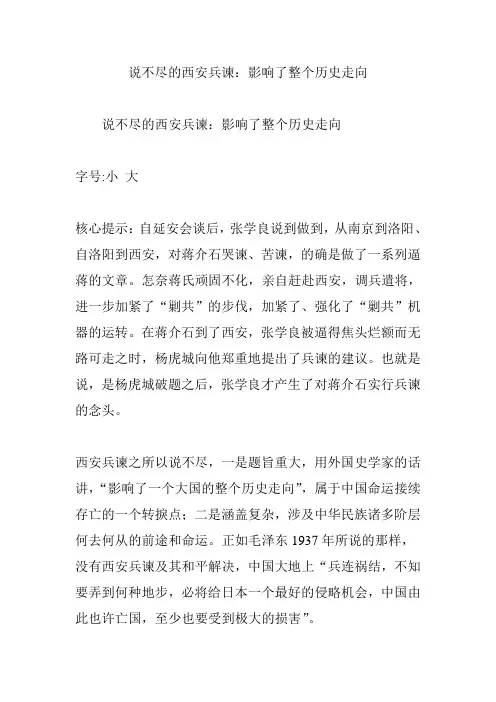 说不尽的西安兵谏：影响了整个历史走向

说不尽的西安兵谏：影响了整个历史走向

字号:小 大

核心提示：自延安会谈后，张学良说到做到，从南京到洛阳、自洛阳到西安，对蒋介石哭谏、苦谏，的确是做了一系列逼蒋的文章。怎奈蒋氏顽固不化，亲自赶赴西安，调兵遣将，进一步加紧了“剿共”的步伐，加紧了、强化了“剿共”机器的运转。在蒋介石到了西安，张学良被逼得焦头烂额而无路可走之时，杨虎城向他郑重地提出了兵谏的建议。也就是说，是杨虎城破题之后，张学良才产生了对蒋介石实行兵谏的念头。

西安兵谏之所以说不尽，一是题旨重大，用外国史学家的话讲，“影响了一个大国的整个历史走向”，属于中国命运接续存亡的一个转捩点；二是涵盖复杂，涉及中华民族诸多阶层何去何从的前途和命运。正如毛泽东 1937 年所说的那样，没有西安兵谏及其和平解决，中国大地上“兵连祸结，不知要弄到何种地步，必将给日本一个最好的侵略机会，中国由此也许亡国，至少也要受到极大的损害”。